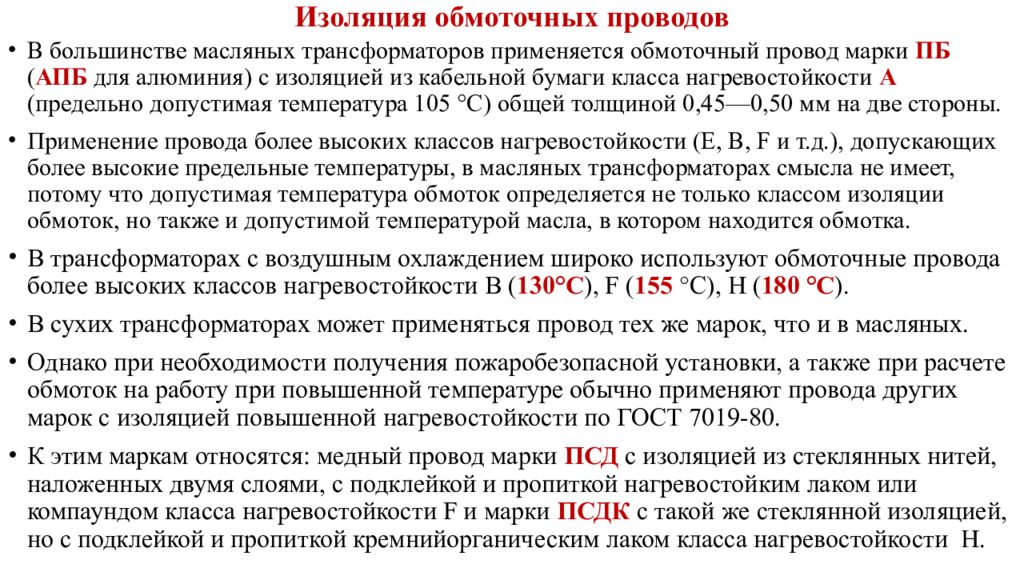 Изоляция обмоточных проводов

• В большинстве масляных трансформаторов применяется обмоточный провод марки ПБ (АПБ для алюминия) с изоляцией из кабельной бумаги класса нагревостойкости А (предельно допустимая температура 105 °С) общей толщиной 0,45—0,50 мм на две стороны.

• Применение провода более высоких классов нагревостойкости (Е, В, F и т.д.), допускающих более высокие предельные температуры, в масляных трансформаторах смысла не имеет, потому что допустимая температура обмоток определяется не только классом изоляции обмоток, но также и допустимой температурой масла, в котором находится обмотка.

• В трансформаторах с воздушным охлаждением широко используют обмоточные провода более высоких классов нагревостойкости В (130°С), F (155 °С), Н (180 °С).

• В сухих трансформаторах может применяться провод тех же марок, что и в масляных.

• Однако при необходимости получения пожаробезопасной установки, а также при расчете обмоток на работу при повышенной температуре обычно применяют провода других марок с изоляцией повышенной нагревостойкости по ГОСТ 7019-80.

• К этим маркам относятся: медный провод марки ПСД с изоляцией из стеклянных нитей, наложенных двумя слоями, с подклейкой и пропиткой нагревостойким лаком или компаундом класса нагревостойкости F и марки ПСДК с такой же стеклянной изоляцией, но с подклейкой и пропиткой кремнийорганическим лаком класса нагревостойкости Н.